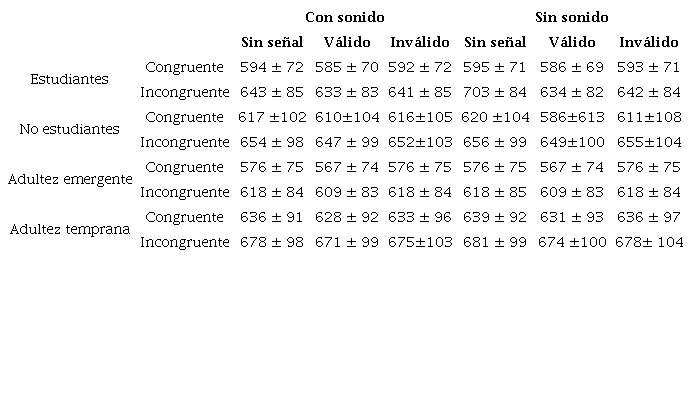 |  |  | Con sonido |  |  | Sin sonido |  |  |
|---|---|---|---|---|---|---|---|
|  |  | Sin señal | Válido | Inválido | Sin señal | Válido | Inválido |
| Estudiantes | Congruente | 594 ± 72 | 585 ± 70 | 592 ± 72 | 595 ± 71 | 586 ± 69 | 593 ± 71 |
|  | Incongruente | 643 ± 85 | 633 ± 83 | 641 ± 85 | 703 ± 84 | 634 ± 82 | 642 ± 84 |
| No estudiantes | Congruente | 617 ±102 | 610±104 | 616±105 | 620 ±104 | 586±613 | 611±108 |
|  | Incongruente | 654 ± 98 | 647 ± 99 | 652±103 | 656 ± 99 | 649±100 | 655±104 |
| Adultez emergente | Congruente | 576 ± 75 | 567 ± 74 | 576 ± 75 | 576 ± 75 | 567 ± 74 | 576 ± 75 |
|  | Incongruente | 618 ± 84 | 609 ± 83 | 618 ± 84 | 618 ± 85 | 609 ± 83 | 618 ± 84 |
| Adultez temprana | Congruente | 636 ± 91 | 628 ± 92 | 633 ± 96 | 639 ± 92 | 631 ± 93 | 636 ± 97 |
|  | Incongruente | 678 ± 98 | 671 ± 99 | 675±103 | 681 ± 99 | 674 ±100 | 678± 104 |